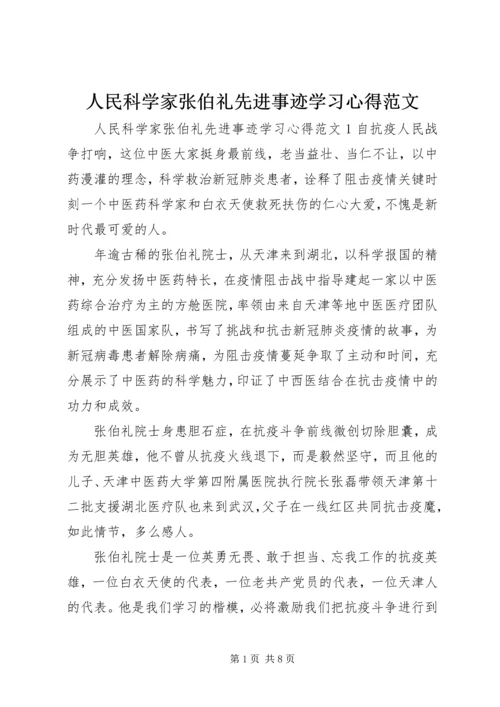 人民科学家张伯礼先进事迹学习心得范文

人民科学家张伯礼先进事迹学习心得范文 1 自抗疫人民战争打响，这位中医大家挺身最前线，老当益壮、当仁不让，以中药漫灌的理念，科学救治新冠肺炎患者，诠释了阻击疫情关键时刻一个中医药科学家和白衣天使救死扶伤的仁心大爱，不愧是新时代最可爱的人。

年逾古稀的张伯礼院士，从天津来到湖北，以科学报国的精神，充分发扬中医药特长，在疫情阻击战中指导建起一家以中医药综合治疗为主的方舱医院，率领由来自天津等地中医医疗团队组成的中医国家队，书写了挑战和抗击新冠肺炎疫情的故事，为新冠病毒患者解除病痛，为阻击疫情蔓延争取了主动和时间，充分展示了中医药的科学魅力，印证了中西医结合在抗击疫情中的功力和成效。

张伯礼院士身患胆石症，在抗疫斗争前线微创切除胆囊，成为无胆英雄，他不曾从抗疫火线退下，而是毅然坚守，而且他的儿子、天津中医药大学第四附属医院执行院长张磊带领天津第十二批支援湖北医疗队也来到武汉，父子在一线红区共同抗击疫魔，如此情节，多么感人。

张伯礼院士是一位英勇无畏、敢于担当、忘我工作的抗疫英雄，一位白衣天使的代表，一位老共产党员的代表，一位天津人的代表。他是我们学习的楷模，必将激励我们把抗疫斗争进行到

第 1 页 共 8 页